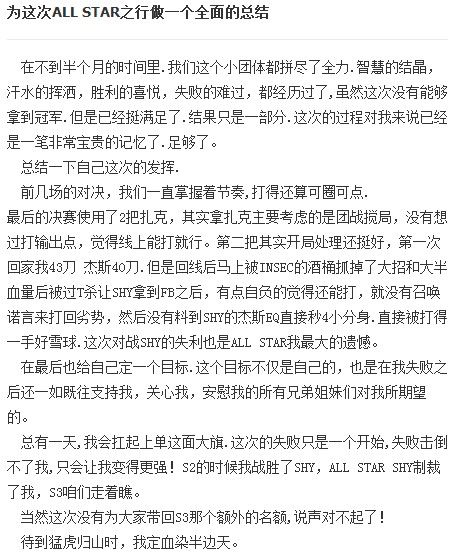 为这次ALL STAR之行做一个全面的总结

在不到半个月的时间里.我们这个小团体都拼尽了全力.智慧的结晶，汗水的挥洒，胜利的喜悦，失败的难过，都经历过了,虽然这次没有能够拿到冠军.但是已经挺满足了.结果只是一部分.这次的过程对我来说已经是一笔非常宝贵的记忆了.足够了。

总结一下自己这次的发挥.

前几场的对决，我们一直掌握着节奏,打得还算可圈可点.
最后的决赛使用了2把扎克，其实拿扎克主要考虑的是团战搅局，没有想过打输出点，觉得线上能打就行。第二把其实开局处理还挺好，第一次回家我43刀 杰斯40刀.但是回线后马上被INSEC的酒桶抓掉了大招和大半血量后被过T杀让SHY拿到FB之后，有点自负的觉得还能打，就没有召唤诺言来打回劣势，然后没有料到SHY的杰斯EQ直接秒4小分身.直接被打得一手好雪球.这次对战SHY的失利也是ALL STAR我最大的遗憾。

在最后也给自己定一个目标.这个目标不仅是自己的，也是在我失败之后还一如既往支持我，关心我，安慰我的所有兄弟姐妹们对我所期望的。

总有一天,我会扛起上单这面大旗.这次的失败只是一个开始,失败击倒不了我,只会让我变得更强！S2的时候我战胜了SHY，ALL STAR SHY制裁了我，S3咱们走着瞧。

当然这次没有为大家带回S3那个额外的名额,说声对不起了！

待到猛虎归山时，我定血染半边天。